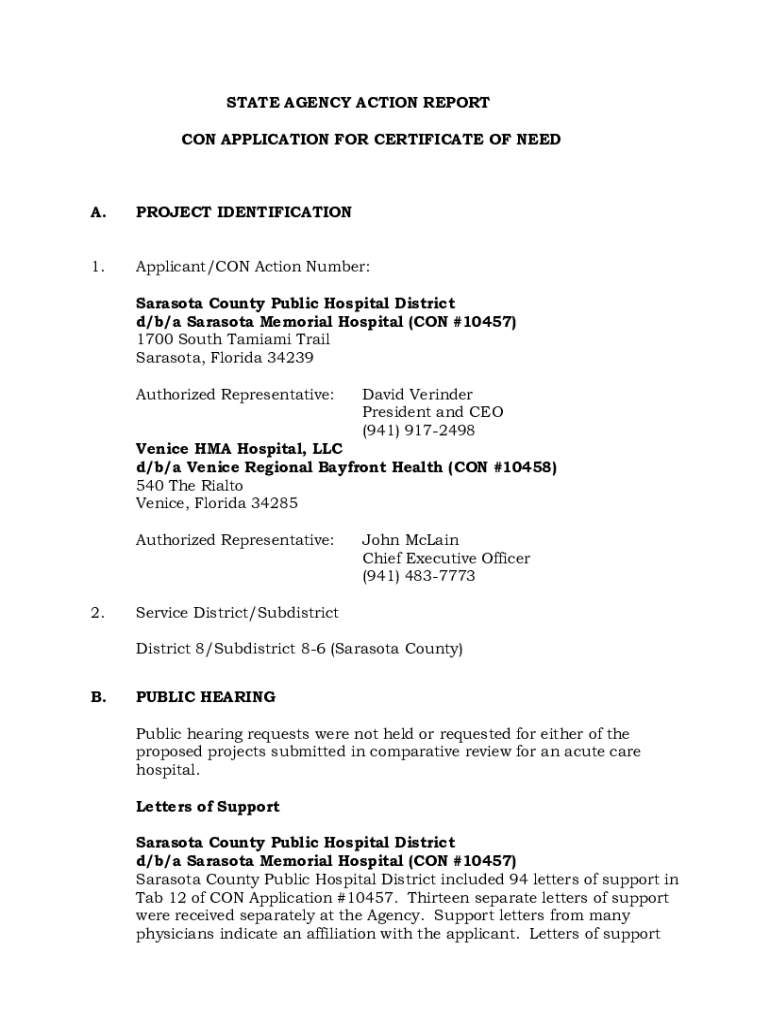 STATE AGENCY ACTION REPORT

CON APPLICATION FOR CERTIFICATE OF NEED

A. PROJECT IDENTIFICATION

1. Applicant/CON Action Number:

Sarasota County Public Hospital District
d/b/a Sarasota Memorial Hospital (CON #10457)
1700 South Tamiami Trail
Sarasota, Florida 34239

Authorized Representative: David Verinder
President and CEO
(941) 917-2498

Venice HMA Hospital, LLC
d/b/a Venice Regional Bayfront Health (CON #10458)
540 The Rialto
Venice, Florida 34285

Authorized Representative: John McLain
Chief Executive Officer
(941) 483-7773

2. Service District/Subdistrict

District 8/Subdistrict 8-6 (Sarasota County)

B. PUBLIC HEARING

Public hearing requests were not held or requested for either of the proposed projects submitted in comparative review for an acute care hospital.

Letters of Support

Sarasota County Public Hospital District
d/b/a Sarasota Memorial Hospital (CON #10457)
Sarasota County Public Hospital District included 94 letters of support in Tab 12 of CON Application #10457. Thirteen separate letters of support were received separately at the Agency. Support letters from many physicians indicate an affiliation with the applicant. Letters of support